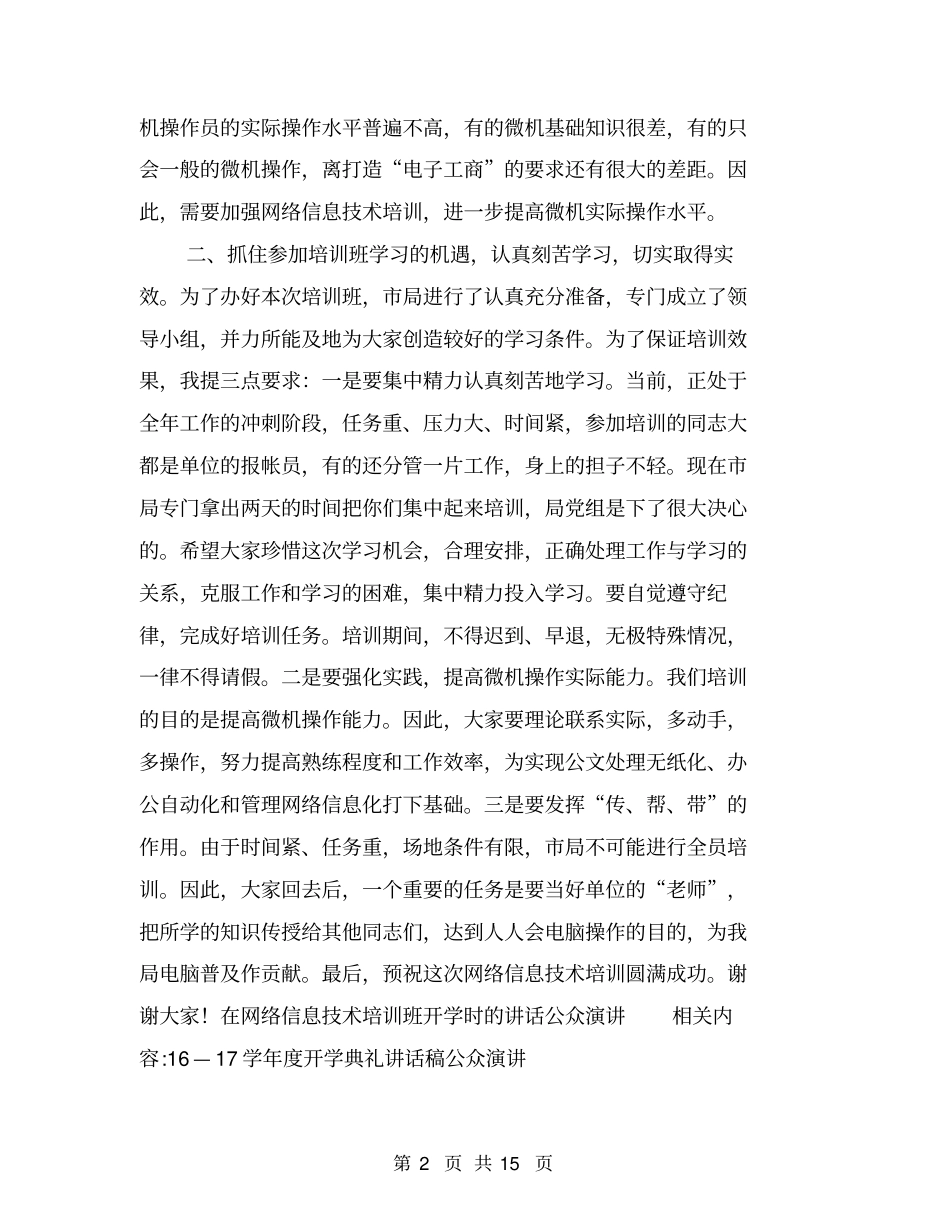 机操作员的实际操作水平普遍不高，有的微机基础知识很差，有的只会一般的微机操作，离打造“电子工商”的要求还有很大的差距。因此，需要加强网络信息技术培训，进一步提高微机实际操作水平。

二、抓住参加培训班学习的机遇，认真刻苦学习，切实取得实效。为了办好本次培训班，市局进行了认真充分准备，专门成立了领导小组，并力所能及地为大家创造较好的学习条件。为了保证培训效果，我提三点要求：一是要集中精力认真刻苦地学习。当前，正处于全年工作的冲刺阶段，任务重、压力大、时间紧，参加培训的同志大都是单位的报帐员，有的还分管一片工作，身上的担子不轻。现在市局专门拿出两天的时间把你们集中起来培训，局党组是下了很大决心的。希望大家珍惜这次学习机会，合理安排，正确处理工作与学习的关系，克服工作和学习的困难，集中精力投入学习。要自觉遵守纪律，完成好培训任务。培训期间，不得迟到、早退，无极特殊情况，一律不得请假。二是要强化实践，提高微机操作实际能力。我们培训的目的是提高微机操作能力。因此，大家要理论联系实际，多动手，多操作，努力提高熟练程度和工作效率，为实现公文处理无纸化、办公自动化和管理网络信息化打下基础。三是要发挥“传、帮、带”的作用。由于时间紧、任务重，场地条件有限，市局不可能进行全员培训。因此，大家回去后，一个重要的任务是要当好单位的“老师”，把所学的知识传授给其他同志们，达到人人会电脑操作的目的，为我局电脑普及作贡献。最后，预祝这次网络信息技术培训圆满成功。谢谢大家！在网络信息技术培训班开学时的讲话公众演讲　相关内容:16—17学年度开学典礼讲话稿公众演讲

第 2 页 共 15 页